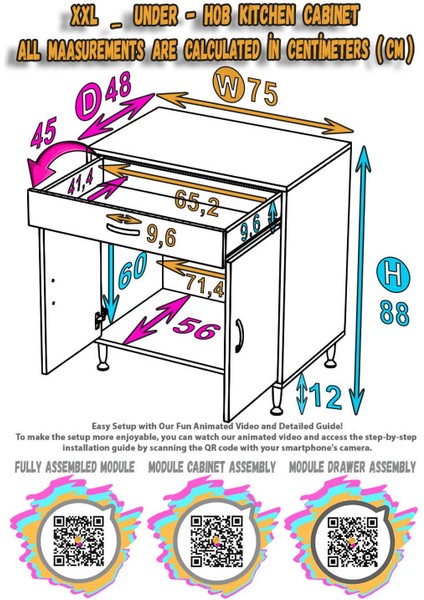 XXL _ UNDER - HOB KITCHEN CABINET
ALL MAASUREMENTS ARE CALCULATED İN CENTİMETERS (CM)

D 48

W 75

45

41,4

65,2

9,6

9,6

60

71,4

56

H 88

12

Easy Setup with Our Fun Animated Video and Detailed Guide!
To make the setup more enjoyable, you can watch our animated video and access the step-by-step installation guide by scanning the QR code with your smartphone's camera.

FULLY ASSEMBLED MODULE

MODULE CABINET ASSEMBLY

MODULE DRAWER ASSEMBLY